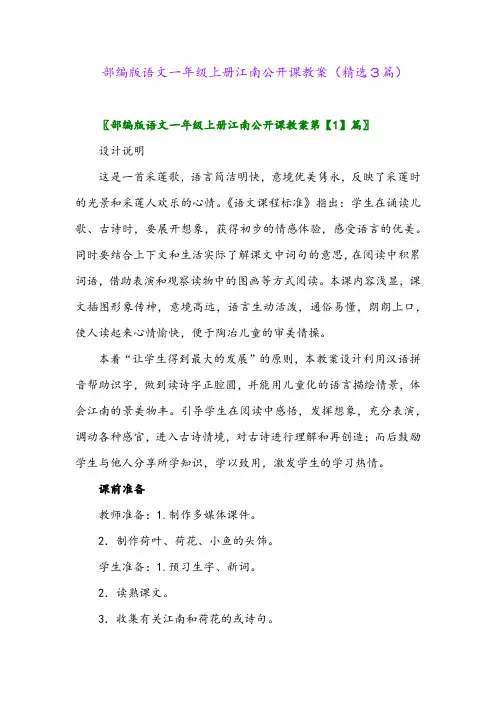 部编版语文一年级上册江南公开课教案（精选3篇）

〖部编版语文一年级上册江南公开课教案第【1】篇〗

设计说明

这是一首采莲歌，语言简洁明快，意境优美隽永，反映了采莲时的光景和采莲人欢乐的心情。《语文课程标准》指出：学生在诵读儿歌、古诗时，要展开想象，获得初步的情感体验，感受语言的优美。同时要结合上下文和生活实际了解课文中词句的意思，在阅读中积累词语，借助表演和观察读物中的图画等方式阅读。本课内容浅显，课文插图形象传神，意境高远，语言生动活泼，通俗易懂，朗朗上口，使人读起来心情愉快，便于陶冶儿童的审美情操。

本着“让学生得到最大的发展”的原则，本教案设计利用汉语拼音帮助识字，做到读诗字正腔圆，并能用儿童化的语言描绘情景，体会江南的景美物丰。引导学生在阅读中感悟，发挥想象，充分表演，调动各种感官，进入古诗情境，对古诗进行理解和再创造；而后鼓励学生与他人分享所学知识，学以致用，激发学生的学习热情。

课前准备

教师准备：1. 制作多媒体课件。

2. 制作荷叶、荷花、小鱼的头饰。

学生准备：1. 预习生字、新词。

2. 读熟课文。

3. 收集有关江南和荷花的或诗句。